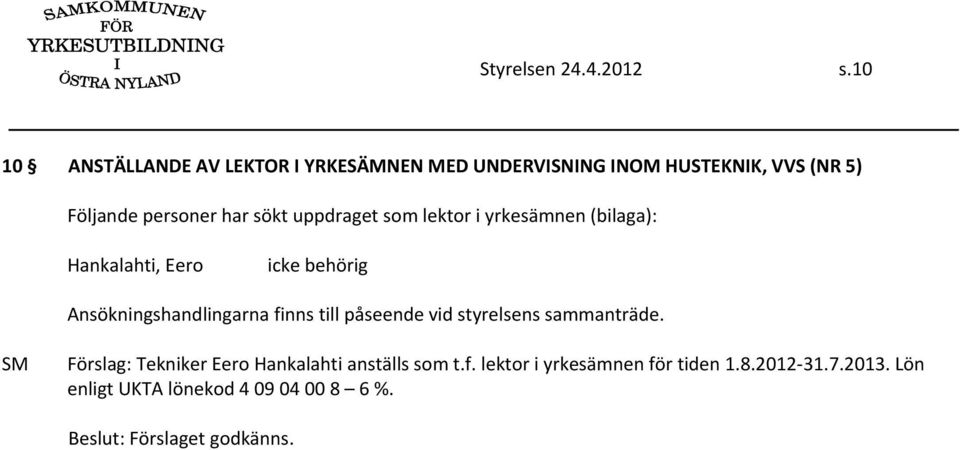 SAMKOMMUNEN FÖR YRKESUTBILDNING I ÖSTRA NYLAND

Styrelsen 24.4.2012 s.10

10 § ANSTÄLLANDE AV LEKTOR I YRKESÄMNEN MED UNDERVISNING INOM HUSTEKNIK, VVS (NR 5)

Följande personer har sökt uppdraget som lektor i yrkesämnen (bilaga):

Hankalahti, Eero icke behörig

Ansökningshandlingarna finns till påseende vid styrelsens sammanträde.

SM Förslag: Tekniker Eero Hankalahti anställs som t.f. lektor i yrkesämnen för tiden 1.8.2012-31.7.2013. Lön enligt UKTA lönekod 4 09 04 00 8 – 6 %.

Beslut: Förslaget godkänns.